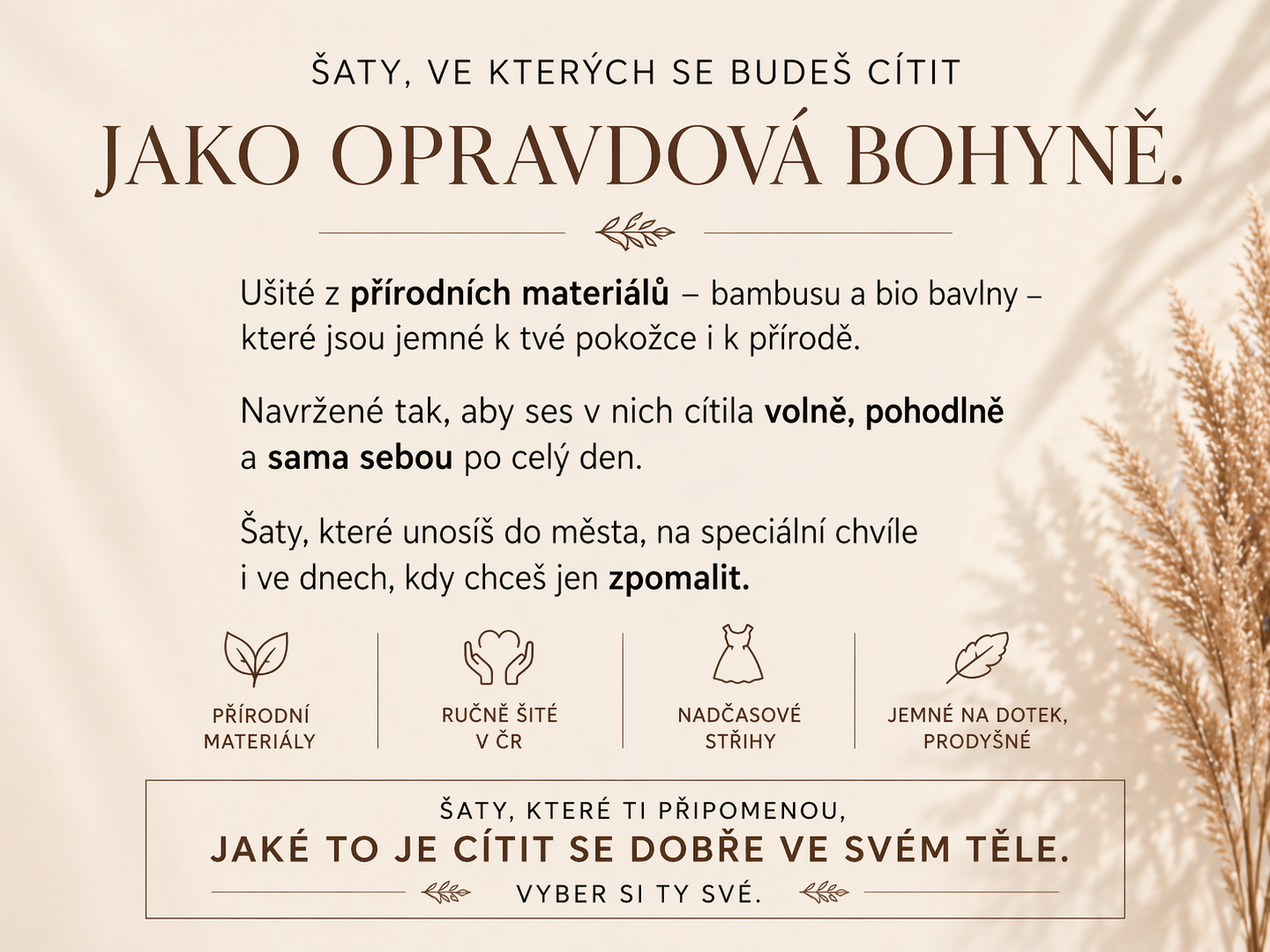 ŠATY, VE KTERÝCH SE BUDEŠ CÍTIT
JAKO OPRAVDOVÁ BOHYNĚ.

Ušité z přírodních materiálů – bambusu a bio bavlny – které jsou jemné k tvé pokožce i k přírodě.

Navržené tak, aby ses v nich cítila volně, pohodlně a sama sebou po celý den.

Šaty, které unosíš do města, na speciální chvíle i ve dnech, kdy chceš jen zpomalit.

PŘÍRODNÍ MATERIÁLY

RUČNĚ ŠITÉ V ČR

NADČASOVÉ STŘIHY

JEMNÉ NA DOTEK, PRODYŠNÉ

ŠATY, KTERÉ TI PŘIPOMENOU,
JAKÉ TO JE CÍTIT SE DOBŘE VE SVÉM TĚLE.
VYBER SI TY SVÉ.